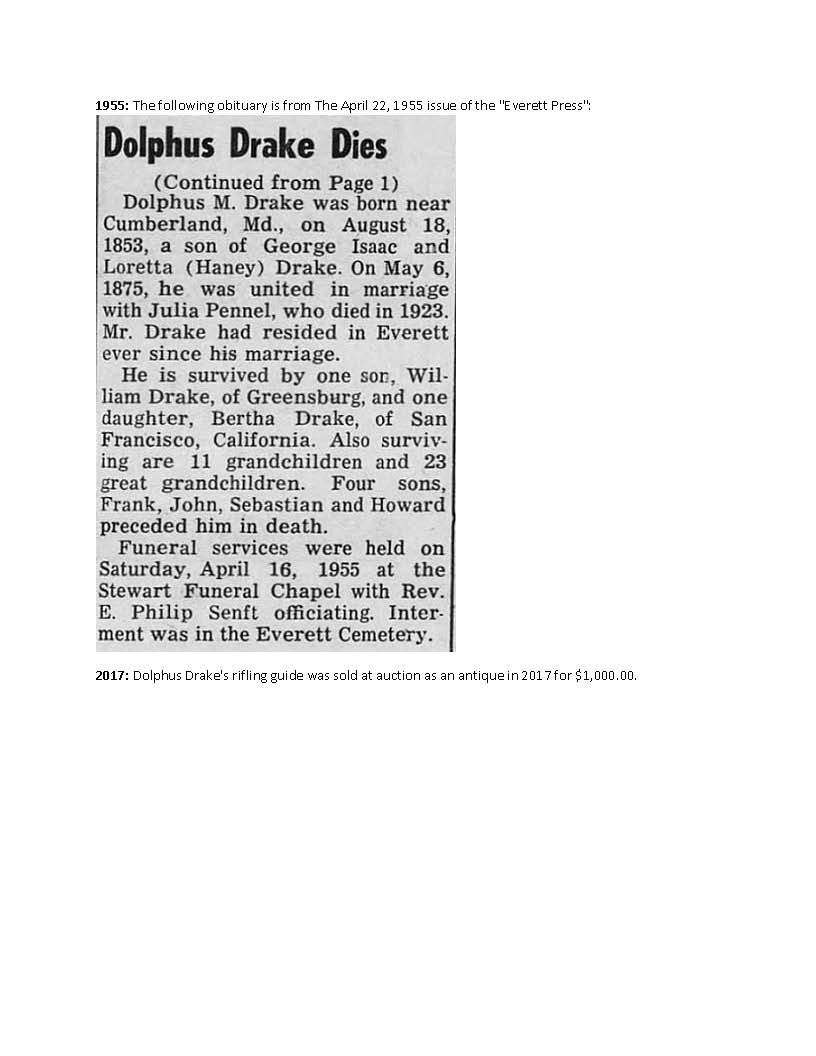 1955: The following obituary is from The April 22, 1955 issue of the "Everett Press":

Dolphus Drake Dies

(Continued from Page 1)

Dolphus M. Drake was born near Cumberland, Md., on August 18, 1853, a son of George Isaac and Loretta (Haney) Drake. On May 6, 1875, he was united in marriage with Julia Pennel, who died in 1923. Mr. Drake had resided in Everett ever since his marriage.

He is survived by one son, William Drake, of Greensburg, and one daughter, Bertha Drake, of San Francisco, California. Also surviving are 11 grandchildren and 23 great grandchildren. Four sons, Frank, John, Sebastian and Howard preceded him in death.

Funeral services were held on Saturday, April 16, 1955 at the Stewart Funeral Chapel with Rev. E. Philip Senft officiating. Interment was in the Everett Cemetery.

2017: Dolphus Drake's rifling guide was sold at auction as an antique in 2017 for $1,000.00.